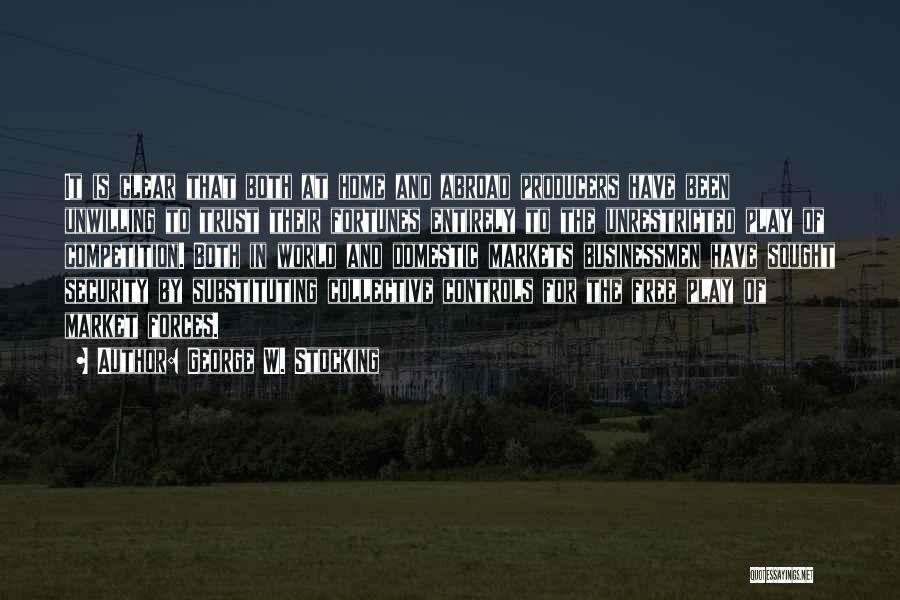 It is clear that both at home and abroad producers have been unwilling to trust their fortunes entirely to the unrestricted play of competition. Both in world and domestic markets businessmen have sought security by substituting collective controls for the free play of market forces.

• Author: George W. Stocking

QUOTESSAYINGS.NET